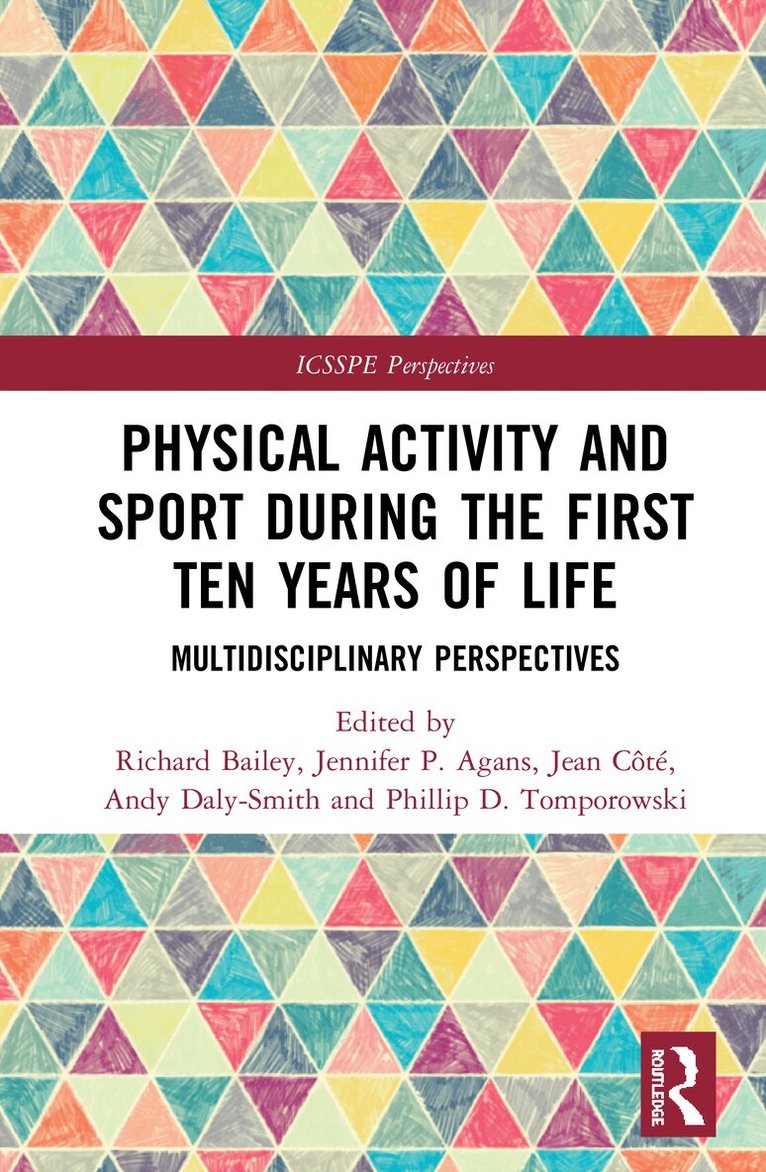 ICSSPE Perspectives

PHYSICAL ACTIVITY AND SPORT DURING THE FIRST TEN YEARS OF LIFE

MULTIDISCIPLINARY PERSPECTIVES

Edited by
Richard Bailey, Jennifer P. Agans, Jean Côté, Andy Daly-Smith and Phillip D. Tomporowski

ROUTLEDGE